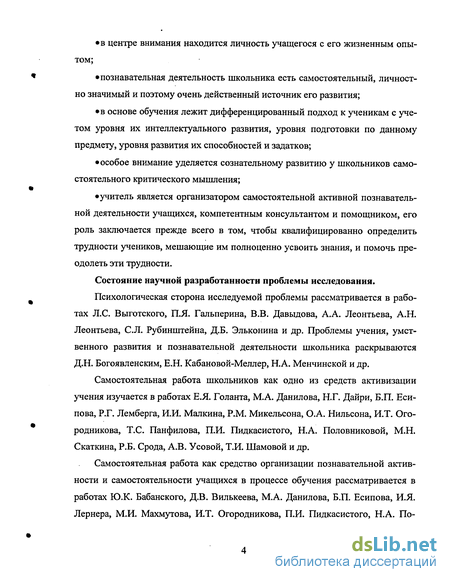 •в центре внимания находится личность учащегося с его жизненным опытом;

•познавательная деятельность школьника есть самостоятельный, личностно значимый и поэтому очень действенный источник его развития;

•в основе обучения лежит дифференцированный подход к ученикам с учетом уровня их интеллектуального развития, уровня подготовки по данному предмету, уровня развития их способностей и задатков;

•особое внимание уделяется сознательному развитию у школьников самостоятельного критического мышления;

•учитель является организатором самостоятельной активной познавательной деятельности учащихся, компетентным консультантом и помощником, его роль заключается прежде всего в том, чтобы квалифицированно определить трудности учеников, мешающие им полноценно усвоить знания, и помочь преодолеть эти трудности.

Состояние научной разработанности проблемы исследования.

Психологическая сторона исследуемой проблемы рассматривается в работах Л.С. Выготского, П.Я. Гальперина, В.В. Давыдова, А.А. Леонтьева, А.Н. Леонтьева, С.Л. Рубинштейна, Д.Б. Эльконина и др. Проблемы учения, умственного развития и познавательной деятельности школьника раскрываются Д.Н. Богоявленским, Е.Н. Кабановой-Меллер, Н.А. Менчинской и др.

Самостоятельная работа школьников как одно из средств активизации учения изучается в работах Е.Я. Голанта, М.А. Данилова, Н.Г. Дайри, Б.П. Есипова, Р.Г. Лемберга, И.И. Малкина, Р.М. Микельсона, О.А. Нильсона, И.Т. Огородникова, Т.С. Панфилова, П.И. Пидкасистого, Н.А. Половниковой, М.Н. Скаткина, Р.Б. Срода, А.В. Усовой, Т.И. Шамовой и др.

Самостоятельная работа как средство организации познавательной активности и самостоятельности учащихся в процессе обучения рассматривается в работах Ю.К. Бабанского, Д.В. Вилькеева, М.А. Данилова, Б.П. Есипова, И.Я. Лернера, М.И. Махмутова, И.Т. Огородникова, П.И. Пидкасистого, Н.А. По-

4

dsLib.net
библиотека диссертаций